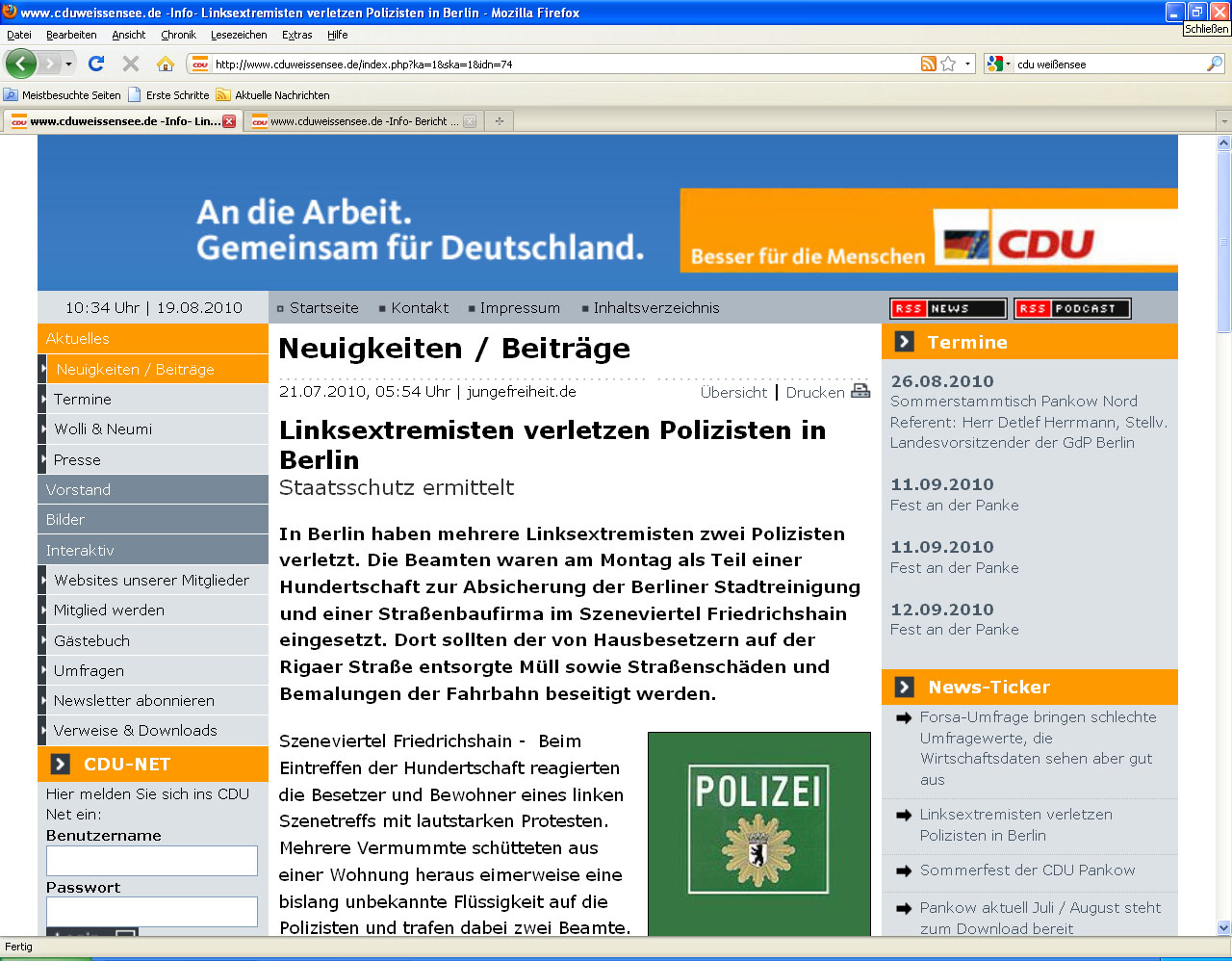 www.cduweissensee.de -Info- Linksextremisten verletzen Polizisten in Berlin - Mozilla Firefox

Schließen

Datei Bearbeiten Ansicht Chronik Lesezeichen Extras Hilfe

http://www.cduweissensee.de/index.php?ka=1&ska=1&idn=74

cdu weißensee

Meistbesuchte Seiten Erste Schritte Aktuelle Nachrichten

www.cduweissensee.de -Info- Lin... www.cduweissensee.de -Info- Bericht ...

An die Arbeit.
Gemeinsam für Deutschland.

Besser für die Menschen CDU

10:34 Uhr | 19.08.2010

Startseite Kontakt Impressum Inhaltsverzeichnis

RSS NEWS RSS PODCAST

Aktuelles
Neuigkeiten / Beiträge
Termine
Wolli & Neumi
Presse
Vorstand
Bilder
Interaktiv
Websites unserer Mitglieder
Mitglied werden
Gästebuch
Umfragen
Newsletter abonnieren
Verweise & Downloads

CDU-NET
Hier melden Sie sich ins CDU Net ein:
Benutzername
Passwort

Neuigkeiten / Beiträge

21.07.2010, 05:54 Uhr | jungefreiheit.de Übersicht | Drucken

Linksextremisten verletzen Polizisten in Berlin
Staatsschutz ermittelt

In Berlin haben mehrere Linksextremisten zwei Polizisten verletzt. Die Beamten waren am Montag als Teil einer Hundertschaft zur Absicherung der Berliner Stadtreinigung und einer Straßenbaufirma im Szeneviertel Friedrichshain eingesetzt. Dort sollten der von Hausbesetzern auf der Rigaer Straße entsorgte Müll sowie Straßenschäden und Bemalungen der Fahrbahn beseitigt werden.

Szeneviertel Friedrichshain - Beim Eintreffen der Hundertschaft reagierten die Besetzer und Bewohner eines linken Szenetreffs mit lautstarken Protesten. Mehrere Vermummte schütteten aus einer Wohnung heraus eimerweise eine bislang unbekannte Flüssigkeit auf die Polizisten und trafen dabei zwei Beamte.

POLIZEI

Termine

26.08.2010
Sommerstammtisch Pankow Nord
Referent: Herr Detlef Herrmann, Stellv. Landesvorsitzender der GdP Berlin

11.09.2010
Fest an der Panke

11.09.2010
Fest an der Panke

12.09.2010
Fest an der Panke

News-Ticker

Forsa-Umfrage bringen schlechte Umfragewerte, die Wirtschaftsdaten sehen aber gut aus

Linksextremisten verletzen Polizisten in Berlin

Sommerfest der CDU Pankow

Pankow aktuell Juli / August steht zum Download bereit

Fertig